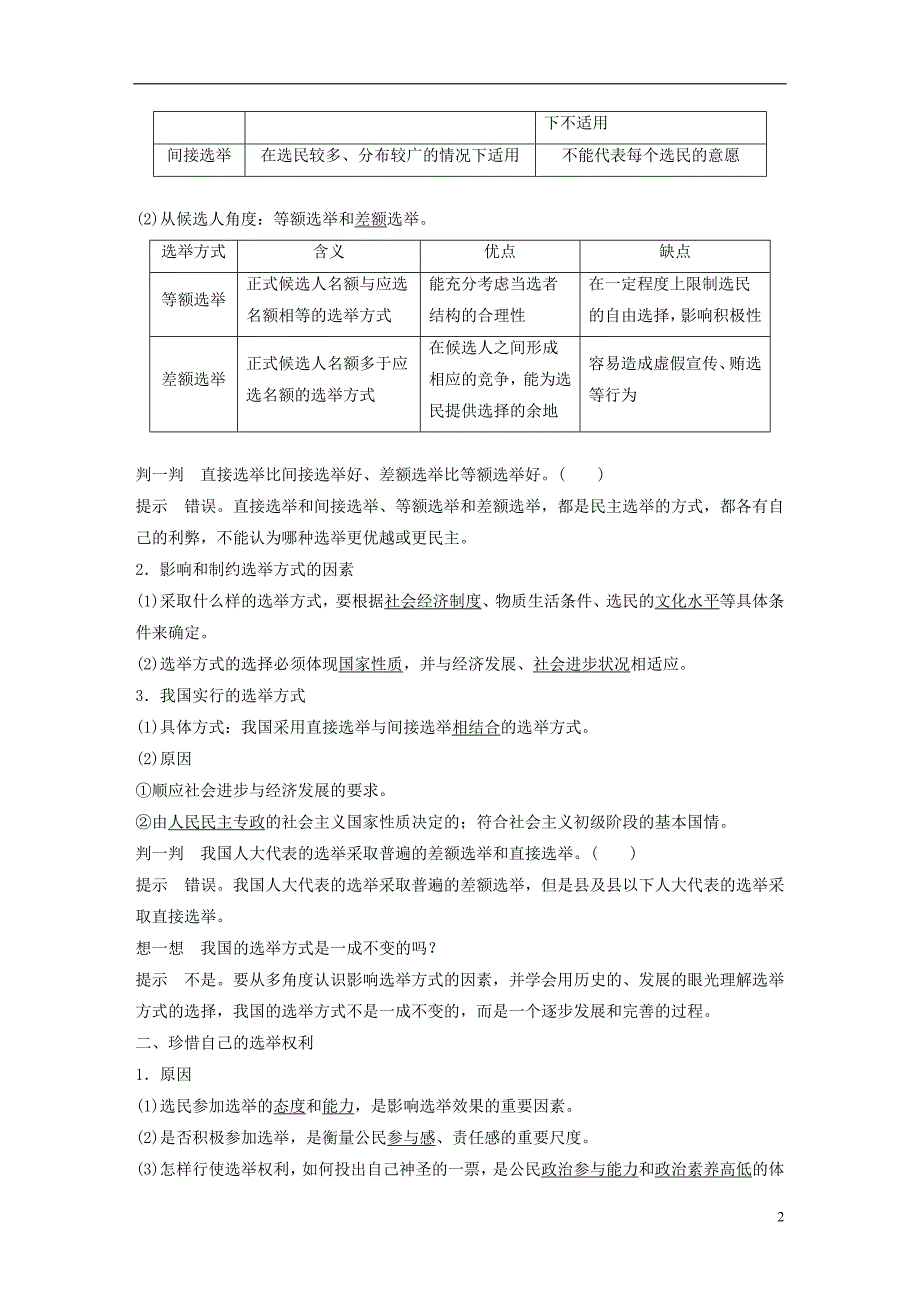 | | | 下不适用 |
|---|---|---|
| 间接选举 | 在选民较多、分布较广的情况下适用 | 不能代表每个选民的意愿 |

(2)从候选人角度：等额选举和差额选举。

| 选举方式 | 含义 | 优点 | 缺点 |
|---|---|---|---|
| 等额选举 | 正式候选人名额与应选名额相等的选举方式 | 能充分考虑当选者结构的合理性 | 在一定程度上限制选民的自由选择，影响积极性 |
| 差额选举 | 正式候选人名额多于应选名额的选举方式 | 在候选人之间形成相应的竞争，能为选民提供选择的余地 | 容易造成虚假宣传、贿选等行为 |

判一判　直接选举比间接选举好、差额选举比等额选举好。(　　)

提示　错误。直接选举和间接选举、等额选举和差额选举，都是民主选举的方式，都各有自己的利弊，不能认为哪种选举更优越或更民主。

2．影响和制约选举方式的因素

(1)采取什么样的选举方式，要根据社会经济制度、物质生活条件、选民的文化水平等具体条件来确定。

(2)选举方式的选择必须体现国家性质，并与经济发展、社会进步状况相适应。

3．我国实行的选举方式

(1)具体方式：我国采用直接选举与间接选举相结合的选举方式。

(2)原因

①顺应社会进步与经济发展的要求。

②由人民民主专政的社会主义国家性质决定的；符合社会主义初级阶段的基本国情。

判一判　我国人大代表的选举采取普遍的差额选举和直接选举。(　　)

提示　错误。我国人大代表的选举采取普遍的差额选举，但是县及县以下人大代表的选举采取直接选举。

想一想　我国的选举方式是一成不变的吗？

提示　不是。要从多角度认识影响选举方式的因素，并学会用历史的、发展的眼光理解选举方式的选择，我国的选举方式不是一成不变的，而是一个逐步发展和完善的过程。

二、珍惜自己的选举权利

1．原因

(1)选民参加选举的态度和能力，是影响选举效果的重要因素。

(2)是否积极参加选举，是衡量公民参与感、责任感的重要尺度。

(3)怎样行使选举权利，如何投出自己神圣的一票，是公民政治参与能力和政治素养高低的体

2